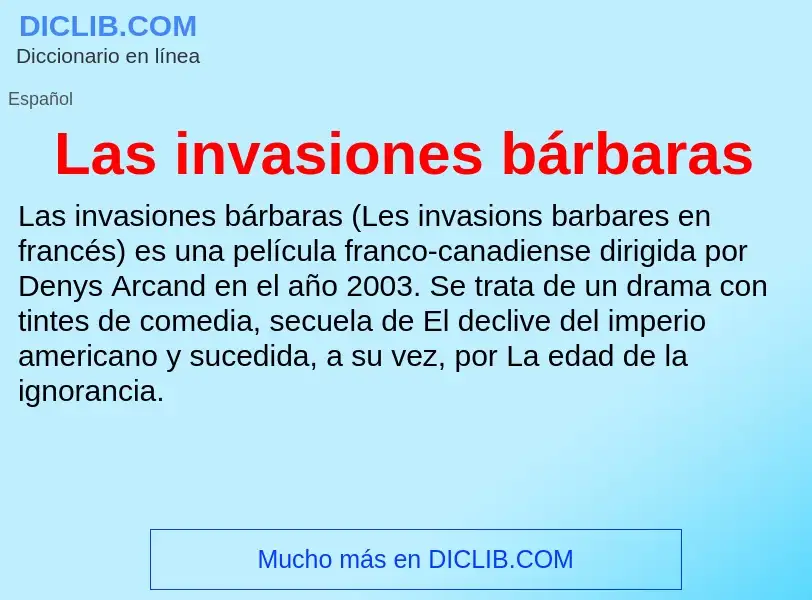 DICLIB.COM
Diccionario en línea

Español

Las invasiones bárbaras

Las invasiones bárbaras (Les invasions barbares en francés) es una película franco-canadiense dirigida por Denys Arcand en el año 2003. Se trata de un drama con tintes de comedia, secuela de El declive del imperio americano y sucedida, a su vez, por La edad de la ignorancia.

Mucho más en DICLIB.COM